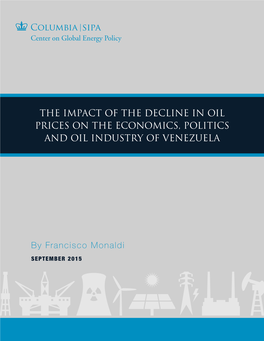 COLUMBIA | SIPA
Center on Global Energy Policy

THE IMPACT OF THE DECLINE IN OIL PRICES ON THE ECONOMICS, POLITICS AND OIL INDUSTRY OF VENEZUELA

By Francisco Monaldi

SEPTEMBER 2015